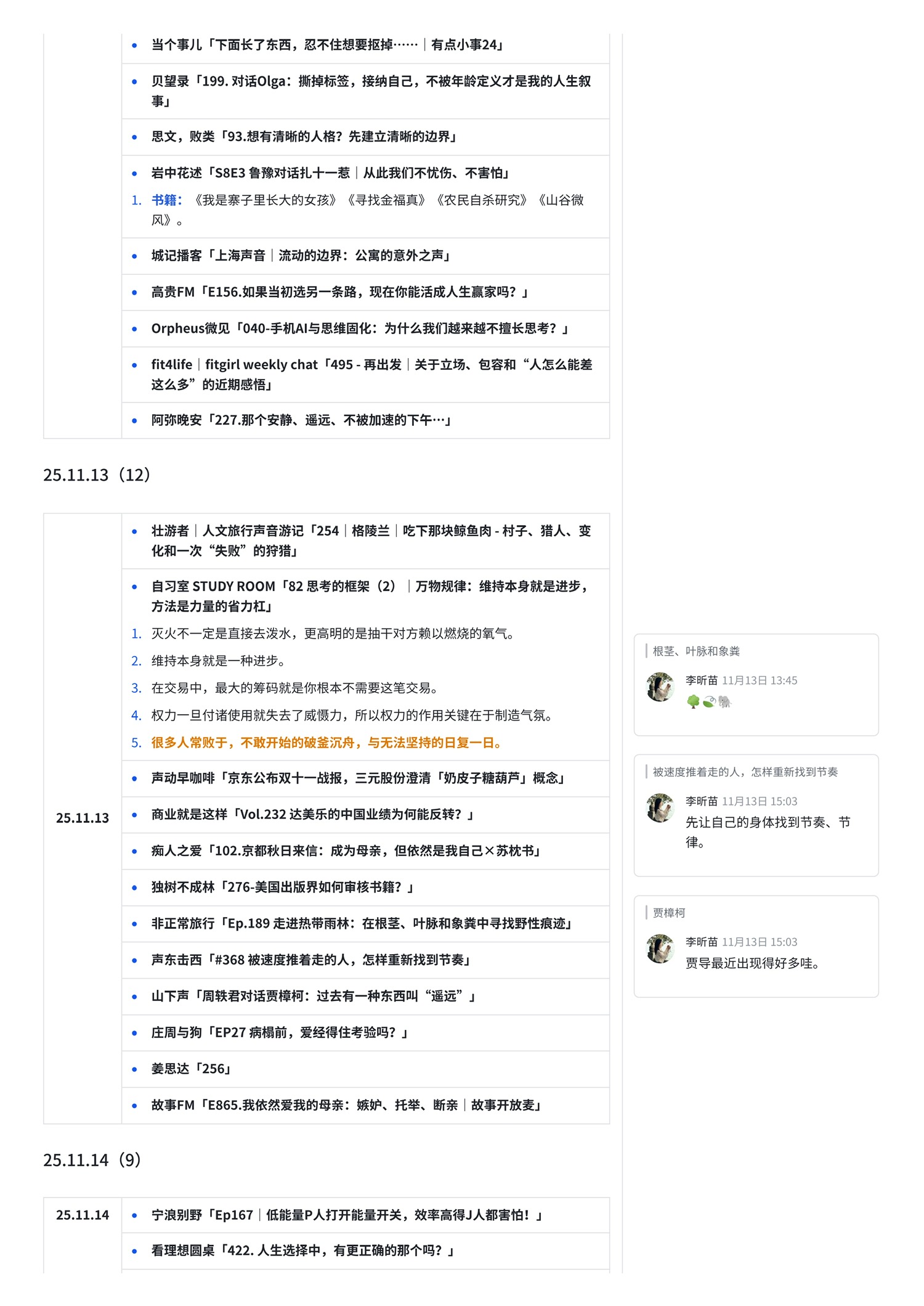 - 当个事儿「下面长了东西，忍不住想要抠掉……｜有点小事24」
- 贝望录「199. 对话Olga：撕掉标签，接纳自己，不被年龄定义才是我的人生叙事」
- 思文，败类「93.想有清晰的人格？先建立清晰的边界」
- 岩中花述「S8E3 鲁豫对话扎十一惹｜从此我们不忧伤、不害怕」

1. 书籍：《我是寨子里长大的女孩》《寻找金福真》《农民自杀研究》《山谷微风》。

- 城记播客「上海声音｜流动的边界：公寓的意外之声」
- 高贵FM「E156.如果当初选另一条路，现在你能活成人生赢家吗？」
- Orpheus微见「040-手机AI与思维固化：为什么我们越来越不擅长思考？」
- fit4life｜fitgirl weekly chat「495 - 再出发｜关于立场、包容和“人怎么能差这么多”的近期感悟」
- 阿弥晚安「227.那个安静、遥远、不被加速的下午…」

25.11.13（12）

25.11.13

- 壮游者｜人文旅行声音游记「254｜格陵兰｜吃下那块鲸鱼肉 - 村子、猎人、变化和一次“失败”的狩猎」
- 自习室 STUDY ROOM「82 思考的框架（2）｜万物规律：维持本身就是进步，方法是力量的省力杠」

1. 灭火不一定是直接去泼水，更高明的是抽干对方赖以燃烧的氧气。
2. 维持本身就是一种进步。
3. 在交易中，最大的筹码就是你根本不需要这笔交易。
4. 权力一旦付诸使用就失去了威慑力，所以权力的作用关键在于制造气氛。
5. 很多人常败于，不敢开始的破釜沉舟，与无法坚持的日复一日。

- 声动早咖啡「京东公布双十一战报，三元股份澄清「奶皮子糖葫芦」概念」
- 商业就是这样「Vol.232 达美乐的中国业绩为何能反转？」
- 痴人之爱「102.京都秋日来信：成为母亲，但依然是我自己×苏枕书」
- 独树不成林「276-美国出版界如何审核书籍？」
- 非正常旅行「Ep.189 走进热带雨林：在根茎、叶脉和象粪中寻找野性痕迹」
- 声东击西「#368 被速度推着走的人，怎样重新找到节奏」
- 山下声「周轶君对话贾樟柯：过去有一种东西叫“遥远”」
- 庄周与狗「EP27 病榻前，爱经得住考验吗？」
- 姜思达「256」
- 故事FM「E865.我依然爱我的母亲：嫉妒、托举、断亲｜故事开放麦」

25.11.14（9）

25.11.14

- 宁浪别野「Ep167｜低能量P人打开能量开关，效率高得J人都害怕！」
- 看理想圆桌「422. 人生选择中，有更正确的那个吗？」

根茎、叶脉和象粪
李昕苗 11月13日 13:45
🌳🍃🐘

被速度推着走的人，怎样重新找到节奏
李昕苗 11月13日 15:03
先让自己的身体找到节奏、节律。

贾樟柯
李昕苗 11月13日 15:03
贾导最近出现得好多哇。